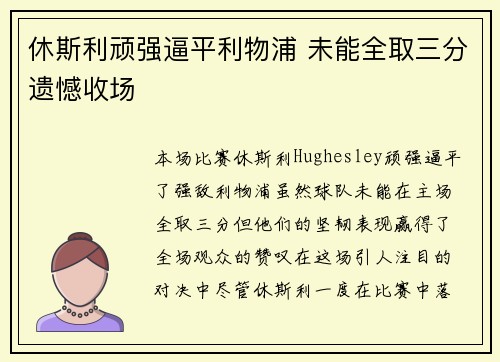 休斯利顽强逼平利物浦 未能全取三分遗憾收场

本场比赛休斯利Hughesley顽强逼平了强敌利物浦虽然球队未能在主场全取三分但他们的坚韧表现赢得了全场观众的赞叹在这场引人注目的对决中尽管休斯利一度在比赛中落